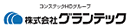 コンステックHDグループ
株式会社グランテック